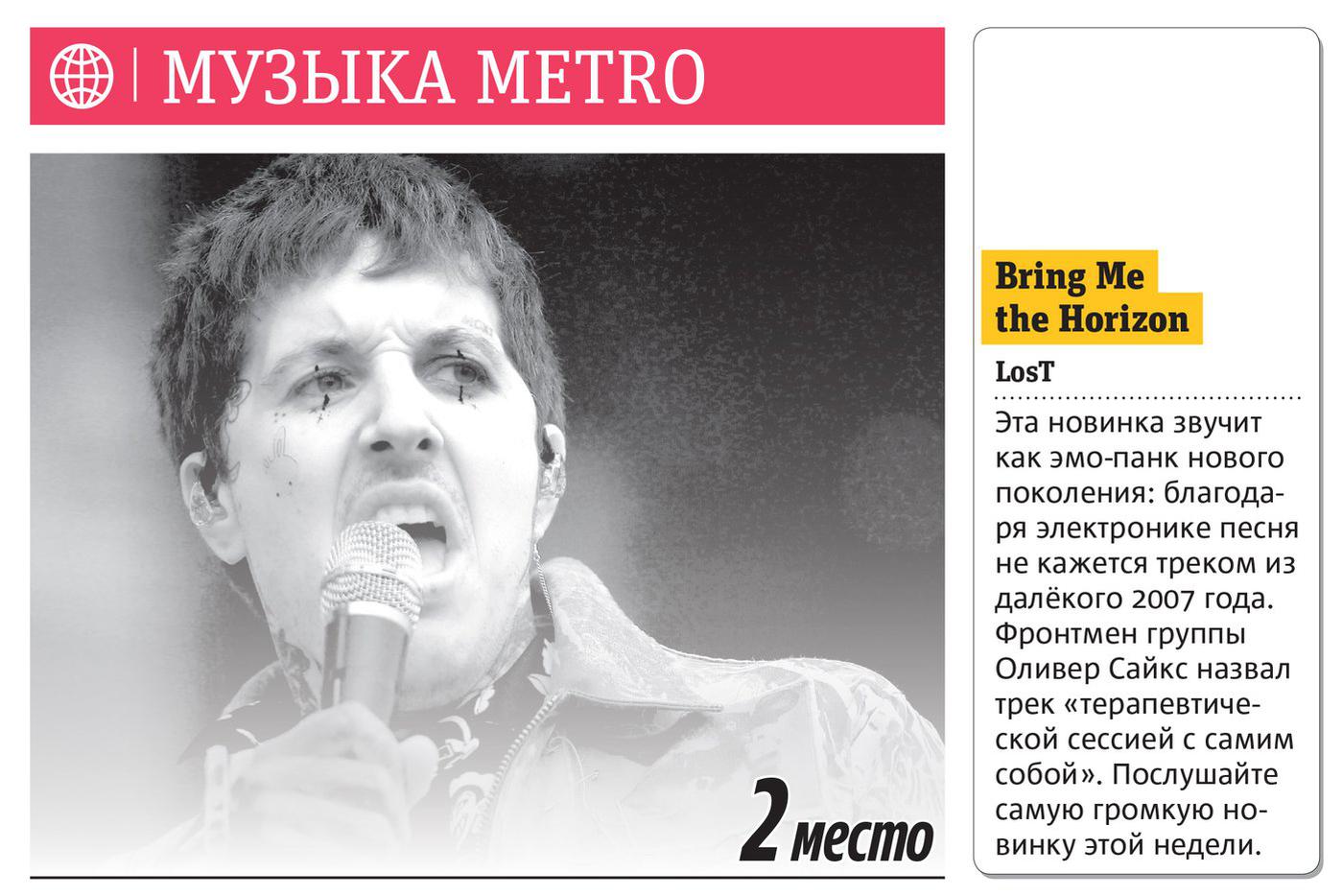 МУЗЫКА METRO

2 место

Bring Me the Horizon

LosT

Эта новинка звучит как эмо-панк нового поколения: благодаря электронике песня не кажется треком из далёкого 2007 года. Фронтмен группы Оливер Сайкс назвал трек «терапевтической сессией с самим собой». Послушайте самую громкую новинку этой недели.